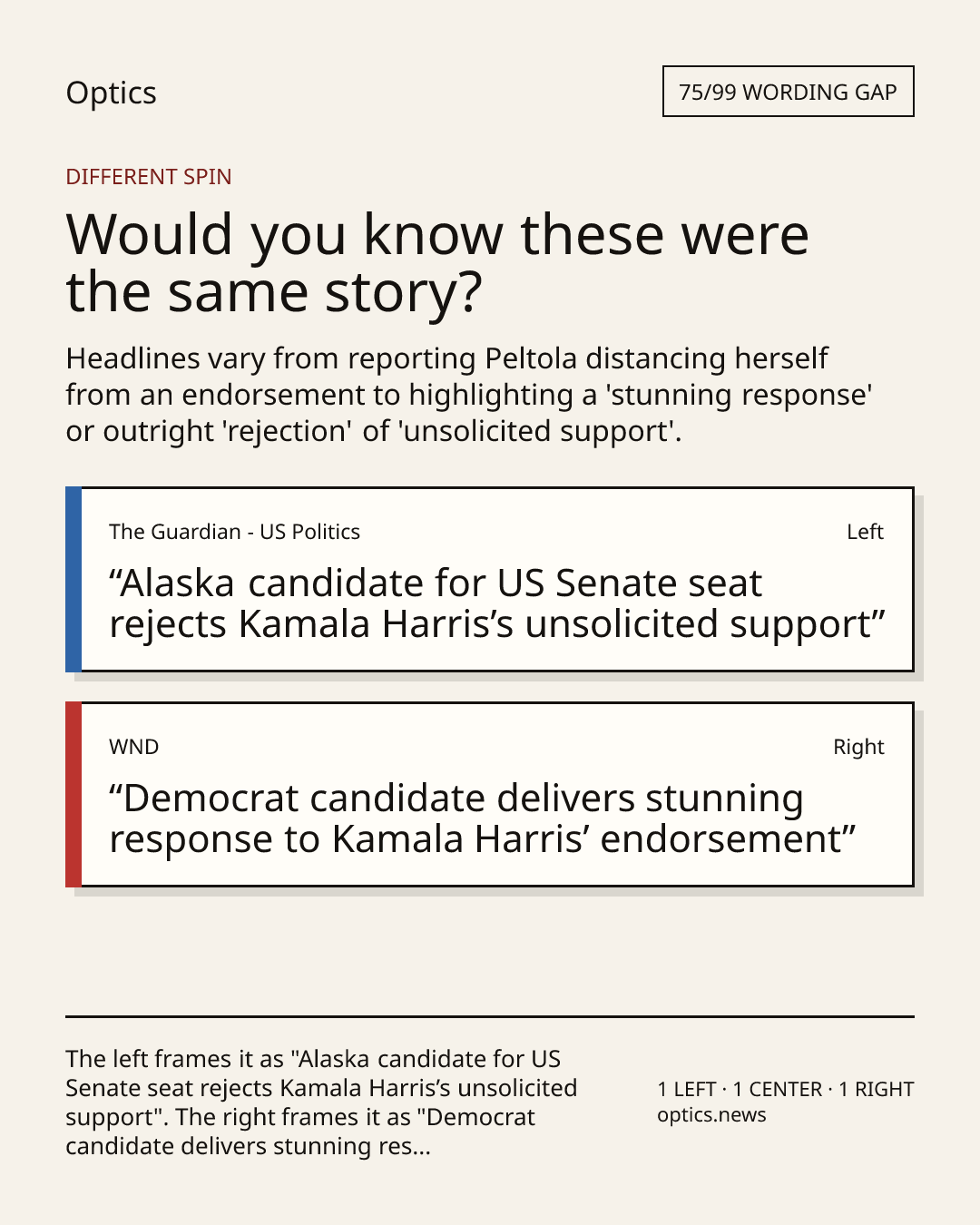 Optics

75/99 WORDING GAP

DIFFERENT SPIN

Would you know these were the same story?

Headlines vary from reporting Peltola distancing herself from an endorsement to highlighting a 'stunning response' or outright 'rejection' of 'unsolicited support'.

The Guardian - US Politics

Left

"Alaska candidate for US Senate seat rejects Kamala Harris's unsolicited support"

WND

Right

"Democrat candidate delivers stunning response to Kamala Harris' endorsement"

The left frames it as "Alaska candidate for US Senate seat rejects Kamala Harris's unsolicited support". The right frames it as "Democrat candidate delivers stunning res...

1 LEFT · 1 CENTER · 1 RIGHT
optics.news